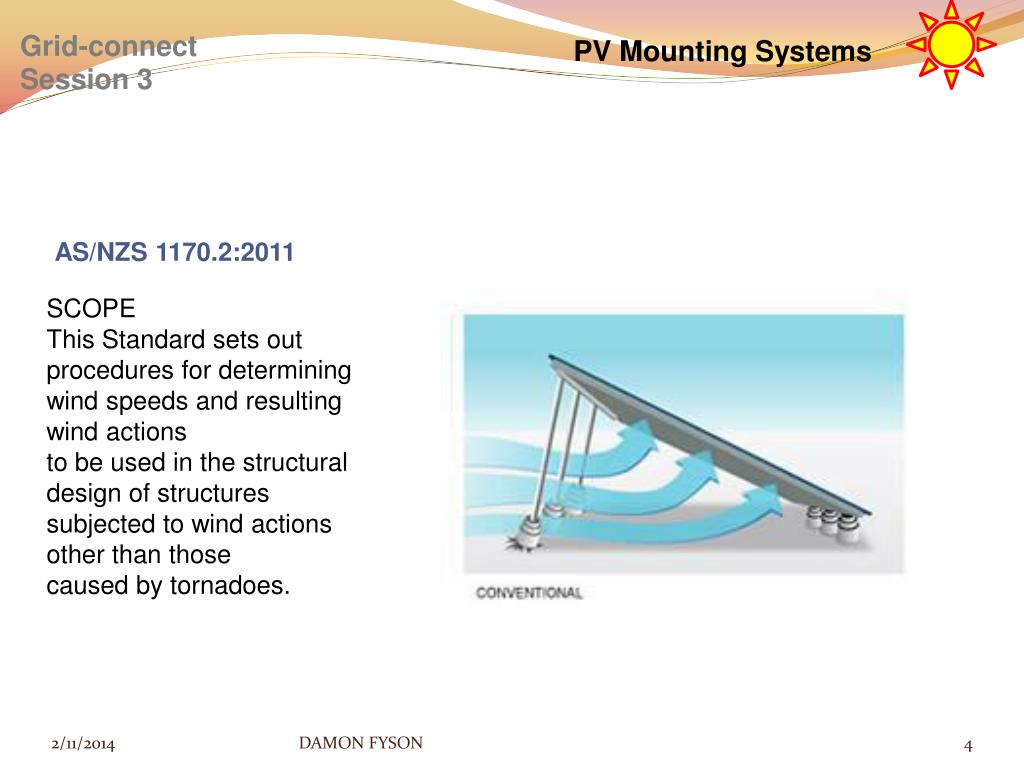 Grid-connect
Session 3

PV Mounting Systems

AS/NZS 1170.2:2011

SCOPE
This Standard sets out procedures for determining wind speeds and resulting wind actions
to be used in the structural design of structures subjected to wind actions other than those
caused by tornadoes.

CONVENTIONAL

2/11/2014

DAMON FYSON

4